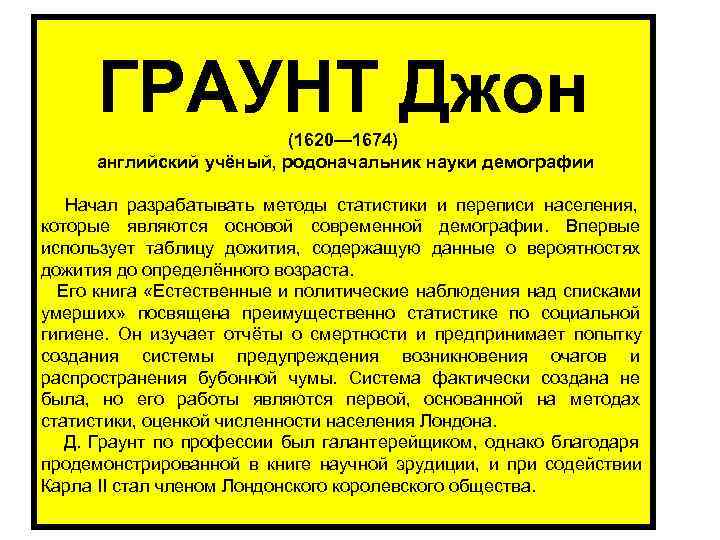 ГРАУНТ Джон

(1620—1674)
английский учёный, родоначальник науки демографии

Начал разрабатывать методы статистики и переписи населения, которые являются основой современной демографии. Впервые использует таблицу дожития, содержащую данные о вероятностях дожития до определённого возраста.

Его книга «Естественные и политические наблюдения над списками умерших» посвящена преимущественно статистике по социальной гигиене. Он изучает отчёты о смертности и предпринимает попытку создания системы предупреждения возникновения очагов и распространения бубонной чумы. Система фактически создана не была, но его работы являются первой, основанной на методах статистики, оценкой численности населения Лондона.

Д. Граунт по профессии был галантерейщиком, однако благодаря продемонстрированной в книге научной эрудиции, и при содействии Карла II стал членом Лондонского королевского общества.